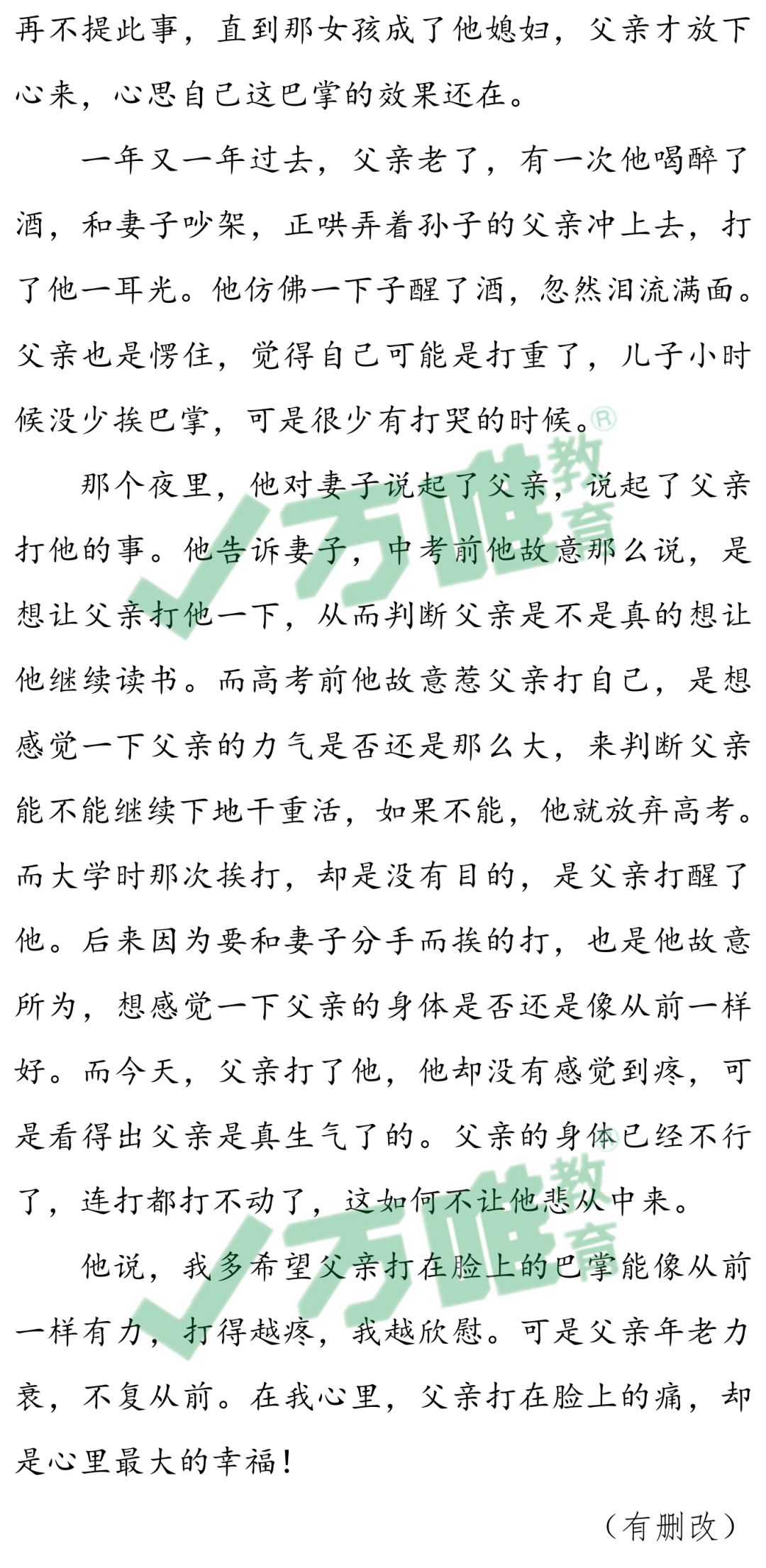 再不提此事，直到那女孩成了他媳妇，父亲才放下心来，心思自己这巴掌的效果还在。

一年又一年过去，父亲老了，有一次他喝醉了酒，和妻子吵架，正哄弄着孙子的父亲冲上去，打了他一耳光。他仿佛一下子醒了酒，忽然泪流满面。父亲也是愣住，觉得自己可能是打重了，儿子小时候没少挨巴掌，可是很少有打哭的时候。

那个夜里，他对妻子说起了父亲，说起了父亲打他的事。他告诉妻子，中考前他故意那么说，是想让父亲打他一下，从而判断父亲是不是真的想让他继续读书。而高考前他故意惹父亲打自己，是想感觉一下父亲的力气是否还是那么大，来判断父亲能不能继续下地干重活，如果不能，他就放弃高考。而大学时那次挨打，却是没有目的，是父亲打醒了他。后来因为要和妻子分手而挨的打，也是他故意所为，想感觉一下父亲的身体是否还是像从前一样好。而今天，父亲打了他，他却没有感觉到疼，可是看得出父亲是真生气了的。父亲的身体已经不行了，连打都打不动了，这如何不让他悲从中来。

他说，我多希望父亲打在脸上的巴掌能像从前一样有力，打得越疼，我越欣慰。可是父亲年老力衰，不复从前。在我心里，父亲打在脸上的痛，却是心里最大的幸福！

（有删改）

万唯教育®